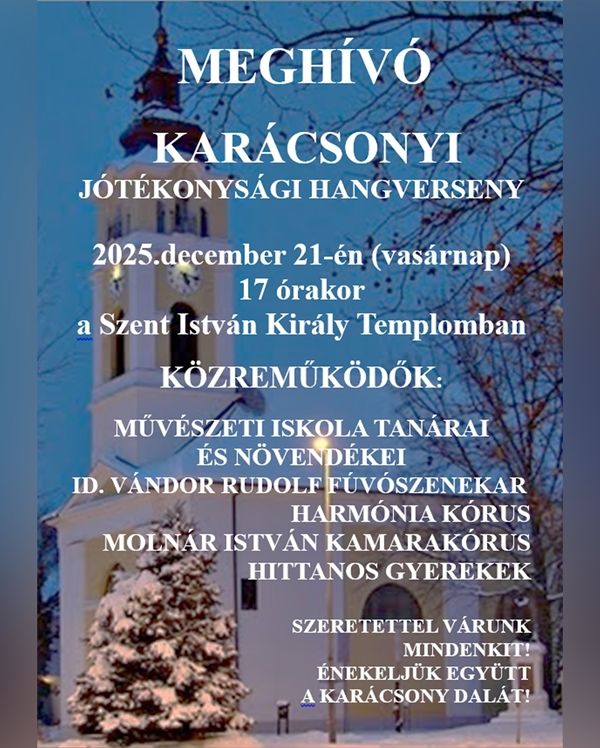 MEGHÍVÓ

KARÁCSONYI
JÓTÉKONYSÁGI HANGVERSENY

2025.december 21-én (vasárnap)
17 órakor
a Szent István Király Templomban

KÖZREMŰKÖDŐK:

MŰVÉSZETI ISKOLA TANÁRAI
ÉS NÖVENDÉKEI
ID. VÁNDOR RUDOLF FÚVÓSZENEKAR
HARMÓNIA KÓRUS
MOLNÁR ISTVÁN KAMARAKÓRUS
HITTANOS GYEREKEK

SZERETETTEL VÁRUNK
MINDENKIT!
ÉNEKELJÜK EGYÜTT
A KARÁCSONY DALÁT!